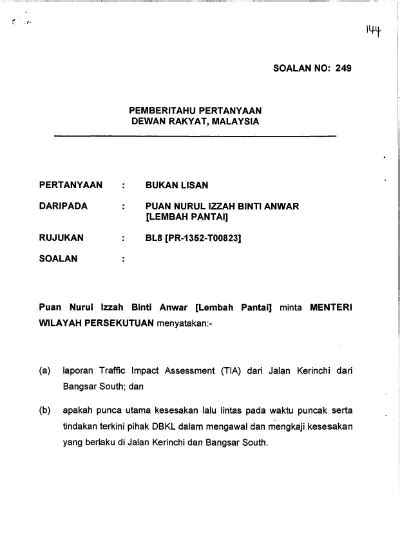 144

SOALAN NO: 249

PEMBERITAHU PERTANYAAN
DEWAN RAKYAT, MALAYSIA

PERTANYAAN : BUKAN LISAN

DARIPADA : PUAN NURUL IZZAH BINTI ANWAR [LEMBAH PANTAI]

RUJUKAN : BL8 [PR-1352-T00823]

SOALAN :

Puan Nurul Izzah Binti Anwar [Lembah Pantai] minta MENTERI WILAYAH PERSEKUTUAN menyatakan:-

(a) laporan Traffic Impact Assessment (TIA) dari Jalan Kerinchi dari Bangsar South; dan

(b) apakah punca utama kesesakan lalu lintas pada waktu puncak serta tindakan terkini pihak DBKL dalam mengawal dan mengkaji kesesakan yang berlaku di Jalan Kerinchi dan Bangsar South.